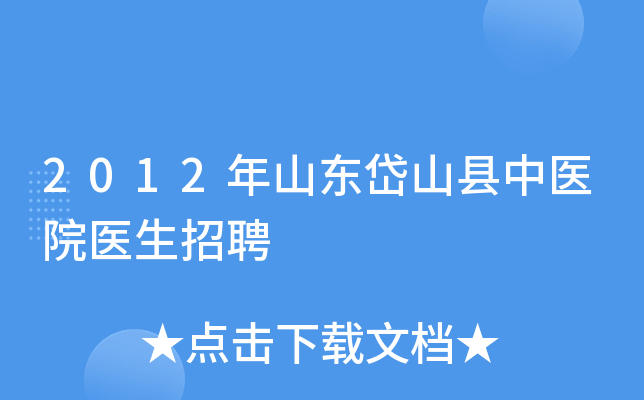 2012年山东岱山县中医院医生招聘

★点击下载文档★